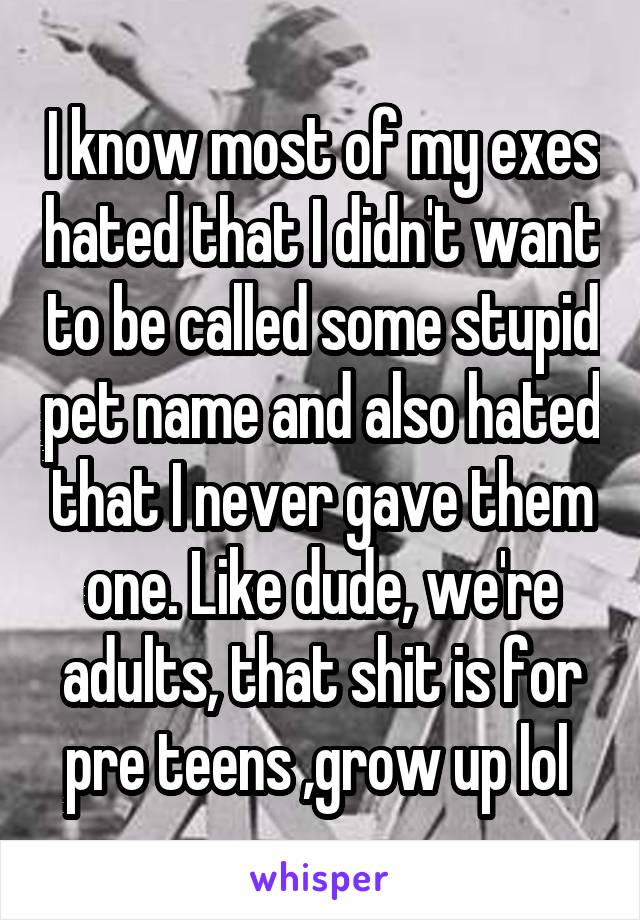 I know most of my exes hated that I didn't want to be called some stupid pet name and also hated that I never gave them one. Like dude, we're adults, that shit is for pre teens ,grow up lol

whisper